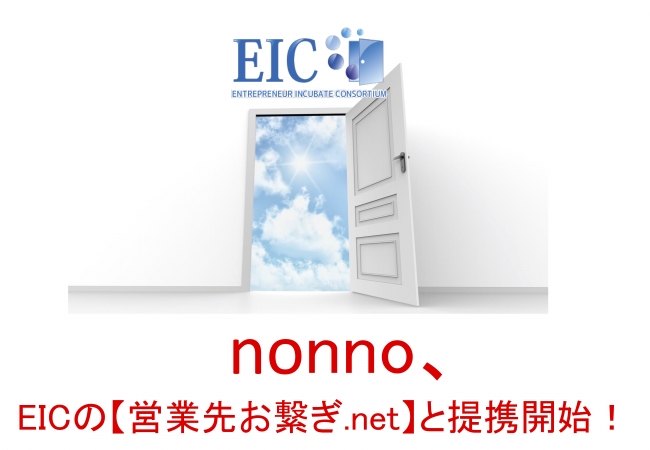 EIC
ENTREPRENEUR INCUBATE CONSORTIUM

nonno、
EICの【営業先お繋ぎ.net】と提携開始！